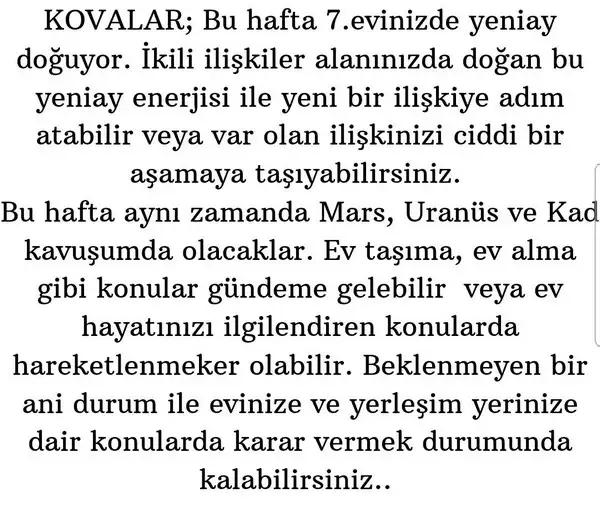 KOVALAR; Bu hafta 7.evinizde yeniay doğuyor. İkili ilişkiler alanınızda doğan bu yeniay enerjisi ile yeni bir ilişkiye adım atabilir veya var olan ilişkinizi ciddi bir aşamaya taşıyabilirsiniz.
Bu hafta aynı zamanda Mars, Uranüs ve Kad kavuşumda olacaklar. Ev taşıma, ev alma gibi konular gündeme gelebilir veya ev hayatınızı ilgilendiren konularda hareketlenmeker olabilir. Beklenmeyen bir ani durum ile evinize ve yerleşim yerinize dair konularda karar vermek durumunda kalabilirsiniz..